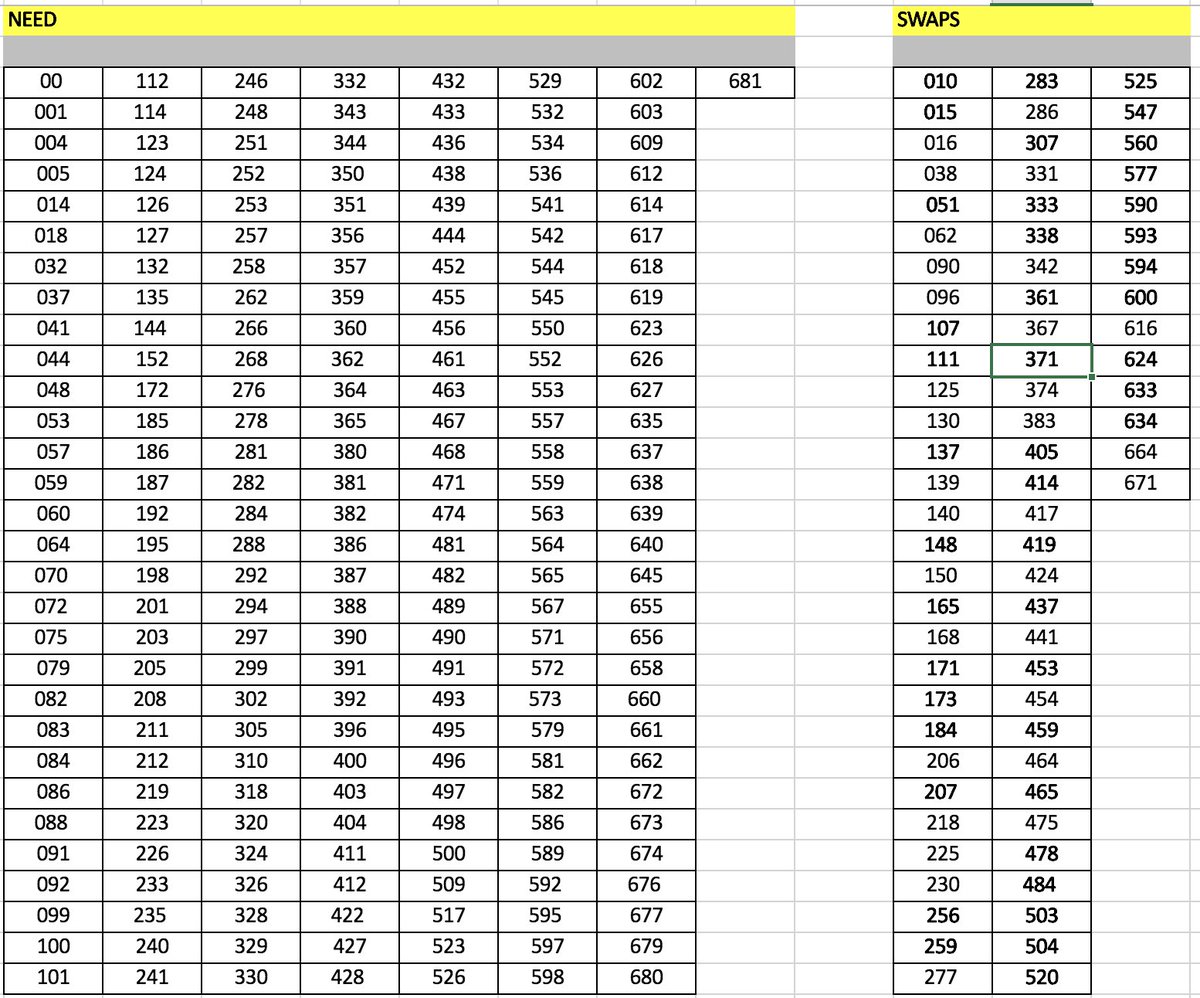 NEED

| 00 | 112 | 246 | 332 | 432 | 529 | 602 | 681 |
|---|---|---|---|---|---|---|---|
| 001 | 114 | 248 | 343 | 433 | 532 | 603 | |
| 004 | 123 | 251 | 344 | 436 | 534 | 609 | |
| 005 | 124 | 252 | 350 | 438 | 536 | 612 | |
| 014 | 126 | 253 | 351 | 439 | 541 | 614 | |
| 018 | 127 | 257 | 356 | 444 | 542 | 617 | |
| 032 | 132 | 258 | 357 | 452 | 544 | 618 | |
| 037 | 135 | 262 | 359 | 455 | 545 | 619 | |
| 041 | 144 | 266 | 360 | 456 | 550 | 623 | |
| 044 | 152 | 268 | 362 | 461 | 552 | 626 | |
| 048 | 172 | 276 | 364 | 463 | 553 | 627 | |
| 053 | 185 | 278 | 365 | 467 | 557 | 635 | |
| 057 | 186 | 281 | 380 | 468 | 558 | 637 | |
| 059 | 187 | 282 | 381 | 471 | 559 | 638 | |
| 060 | 192 | 284 | 382 | 474 | 563 | 639 | |
| 064 | 195 | 288 | 386 | 481 | 564 | 640 | |
| 070 | 198 | 292 | 387 | 482 | 565 | 645 | |
| 072 | 201 | 294 | 388 | 489 | 567 | 655 | |
| 075 | 203 | 297 | 390 | 490 | 571 | 656 | |
| 079 | 205 | 299 | 391 | 491 | 572 | 658 | |
| 082 | 208 | 302 | 392 | 493 | 573 | 660 | |
| 083 | 211 | 305 | 396 | 495 | 579 | 661 | |
| 084 | 212 | 310 | 400 | 496 | 581 | 662 | |
| 086 | 219 | 318 | 403 | 497 | 582 | 672 | |
| 088 | 223 | 320 | 404 | 498 | 586 | 673 | |
| 091 | 226 | 324 | 411 | 500 | 589 | 674 | |
| 092 | 233 | 326 | 412 | 509 | 592 | 676 | |
| 099 | 235 | 328 | 422 | 517 | 595 | 677 | |
| 100 | 240 | 329 | 427 | 523 | 597 | 679 | |
| 101 | 241 | 330 | 428 | 526 | 598 | 680 | |

SWAPS

| 010 | 283 | 525 |
|---|---|---|
| 015 | 286 | 547 |
| 016 | 307 | 560 |
| 038 | 331 | 577 |
| 051 | 333 | 590 |
| 062 | 338 | 593 |
| 090 | 342 | 594 |
| 096 | 361 | 600 |
| 107 | 367 | 616 |
| 111 | 371 | 624 |
| 125 | 374 | 633 |
| 130 | 383 | 634 |
| 137 | 405 | 664 |
| 139 | 414 | 671 |
| 140 | 417 | |
| 148 | 419 | |
| 150 | 424 | |
| 165 | 437 | |
| 168 | 441 | |
| 171 | 453 | |
| 173 | 454 | |
| 184 | 459 | |
| 206 | 464 | |
| 207 | 465 | |
| 218 | 475 | |
| 225 | 478 | |
| 230 | 484 | |
| 256 | 503 | |
| 259 | 504 | |
| 277 | 520 | |